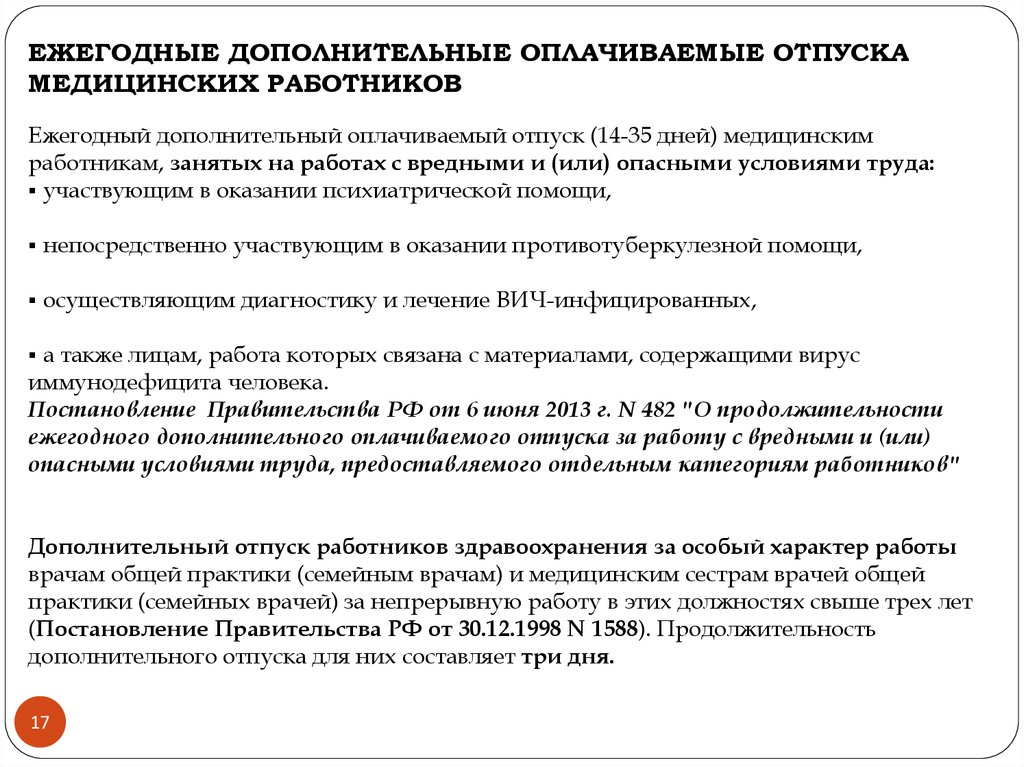 ЕЖЕГОДНЫЕ ДОПОЛНИТЕЛЬНЫЕ ОПЛАЧИВАЕМЫЕ ОТПУСКА МЕДИЦИНСКИХ РАБОТНИКОВ

Ежегодный дополнительный оплачиваемый отпуск (14-35 дней) медицинским работникам, занятых на работах с вредными и (или) опасными условиями труда:
▪ участвующим в оказании психиатрической помощи,

▪ непосредственно участвующим в оказании противотуберкулезной помощи,

▪ осуществляющим диагностику и лечение ВИЧ-инфицированных,

▪ а также лицам, работа которых связана с материалами, содержащими вирус иммунодефицита человека.
Постановление Правительства РФ от 6 июня 2013 г. N 482 "О продолжительности ежегодного дополнительного оплачиваемого отпуска за работу с вредными и (или) опасными условиями труда, предоставляемого отдельным категориям работников"

Дополнительный отпуск работников здравоохранения за особый характер работы врачам общей практики (семейным врачам) и медицинским сестрам врачей общей практики (семейных врачей) за непрерывную работу в этих должностях свыше трех лет (Постановление Правительства РФ от 30.12.1998 N 1588). Продолжительность дополнительного отпуска для них составляет три дня.

17